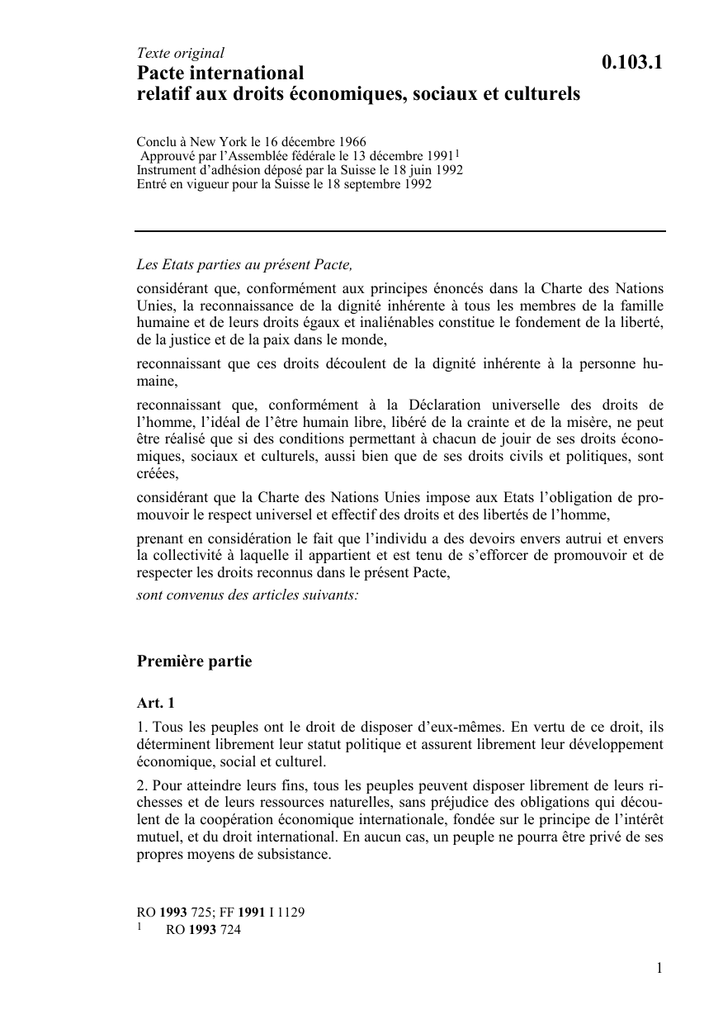 Texte original

0.103.1

Pacte international
relatif aux droits économiques, sociaux et culturels

Conclu à New York le 16 décembre 1966
Approuvé par l'Assemblée fédérale le 13 décembre 1991$^1$
Instrument d'adhésion déposé par la Suisse le 18 juin 1992
Entré en vigueur pour la Suisse le 18 septembre 1992

Les Etats parties au présent Pacte,

considérant que, conformément aux principes énoncés dans la Charte des Nations Unies, la reconnaissance de la dignité inhérente à tous les membres de la famille humaine et de leurs droits égaux et inaliénables constitue le fondement de la liberté, de la justice et de la paix dans le monde,

reconnaissant que ces droits découlent de la dignité inhérente à la personne humaine,

reconnaissant que, conformément à la Déclaration universelle des droits de l'homme, l'idéal de l'être humain libre, libéré de la crainte et de la misère, ne peut être réalisé que si des conditions permettant à chacun de jouir de ses droits économiques, sociaux et culturels, aussi bien que de ses droits civils et politiques, sont créées,

considérant que la Charte des Nations Unies impose aux Etats l'obligation de promouvoir le respect universel et effectif des droits et des libertés de l'homme,

prenant en considération le fait que l'individu a des devoirs envers autrui et envers la collectivité à laquelle il appartient et est tenu de s'efforcer de promouvoir et de respecter les droits reconnus dans le présent Pacte,

sont convenus des articles suivants:

Première partie

Art. 1

1. Tous les peuples ont le droit de disposer d'eux-mêmes. En vertu de ce droit, ils déterminent librement leur statut politique et assurent librement leur développement économique, social et culturel.

2. Pour atteindre leurs fins, tous les peuples peuvent disposer librement de leurs richesses et de leurs ressources naturelles, sans préjudice des obligations qui découlent de la coopération économique internationale, fondée sur le principe de l'intérêt mutuel, et du droit international. En aucun cas, un peuple ne pourra être privé de ses propres moyens de subsistance.

RO 1993 725; FF 1991 I 1129
$^1$ RO 1993 724

1